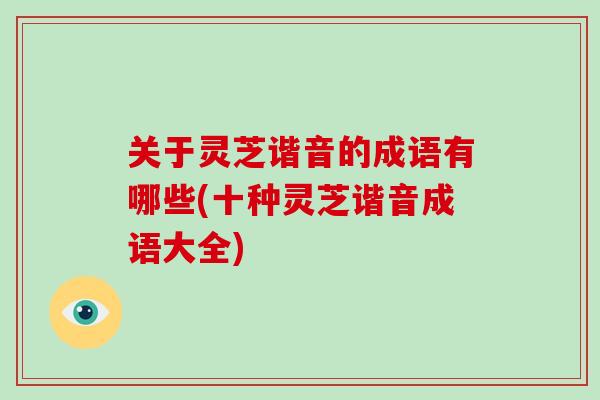 关于灵芝谐音的成语有哪些(十种灵芝谐音成语大全)